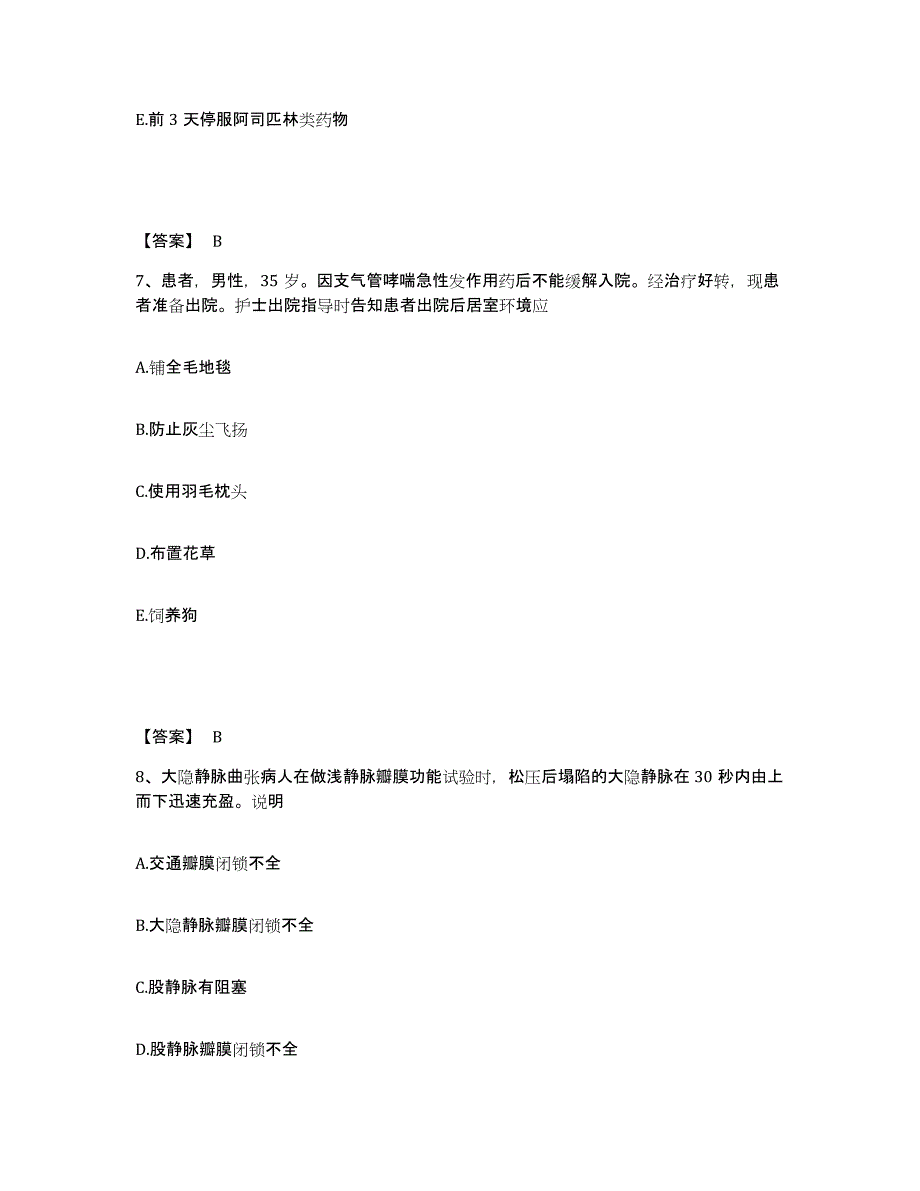 E.前 3 天停服阿司匹林类药物

【答案】 B

7、患者，男性，35 岁。因支气管哮喘急性发作用药后不能缓解入院。经治疗好转，现患者准备出院。护士出院指导时告知患者出院后居室环境应

A.铺全毛地毯

B.防止灰尘飞扬

C.使用羽毛枕头

D.布置花草

E.饲养狗

【答案】 B

8、大隐静脉曲张病人在做浅静脉瓣膜功能试验时，松压后塌陷的大隐静脉在 30 秒内由上而下迅速充盈。说明

A.交通瓣膜闭锁不全

B.大隐静脉瓣膜闭锁不全

C.股静脉有阻塞

D.股静脉瓣膜闭锁不全